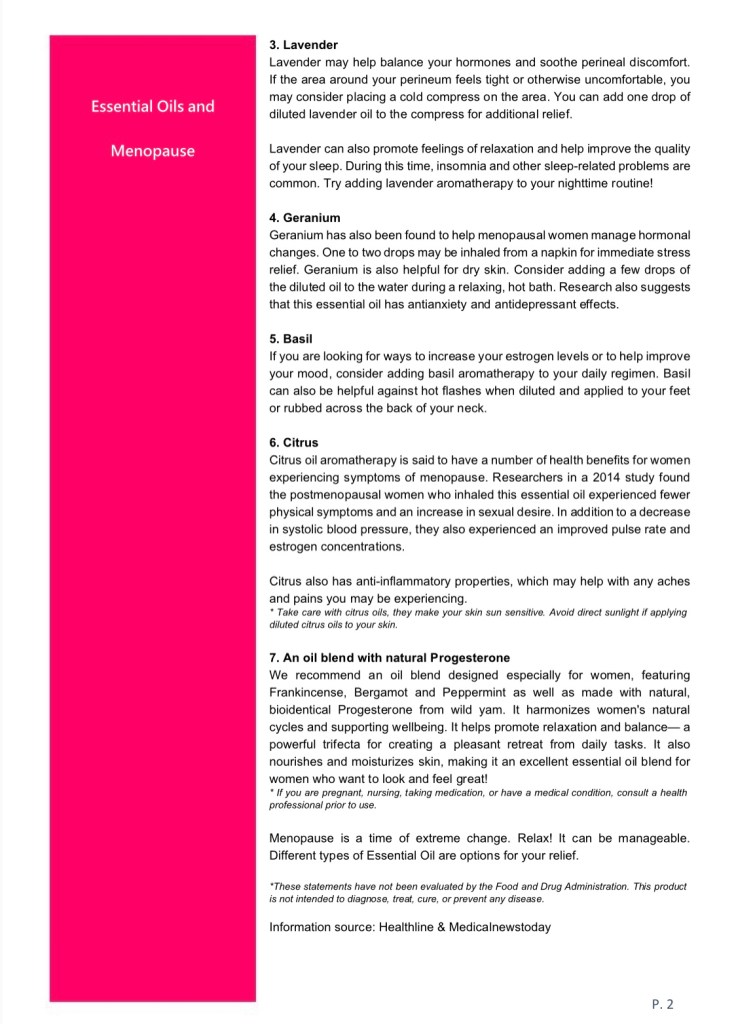 Essential Oils and

Menopause

3. Lavender
Lavender may help balance your hormones and soothe perineal discomfort. If the area around your perineum feels tight or otherwise uncomfortable, you may consider placing a cold compress on the area. You can add one drop of diluted lavender oil to the compress for additional relief.

Lavender can also promote feelings of relaxation and help improve the quality of your sleep. During this time, insomnia and other sleep-related problems are common. Try adding lavender aromatherapy to your nighttime routine!

4. Geranium
Geranium has also been found to help menopausal women manage hormonal changes. One to two drops may be inhaled from a napkin for immediate stress relief. Geranium is also helpful for dry skin. Consider adding a few drops of the diluted oil to the water during a relaxing, hot bath. Research also suggests that this essential oil has antianxiety and antidepressant effects.

5. Basil
If you are looking for ways to increase your estrogen levels or to help improve your mood, consider adding basil aromatherapy to your daily regimen. Basil can also be helpful against hot flashes when diluted and applied to your feet or rubbed across the back of your neck.

6. Citrus
Citrus oil aromatherapy is said to have a number of health benefits for women experiencing symptoms of menopause. Researchers in a 2014 study found the postmenopausal women who inhaled this essential oil experienced fewer physical symptoms and an increase in sexual desire. In addition to a decrease in systolic blood pressure, they also experienced an improved pulse rate and estrogen concentrations.

Citrus also has anti-inflammatory properties, which may help with any aches and pains you may be experiencing.
* Take care with citrus oils, they make your skin sun sensitive. Avoid direct sunlight if applying diluted citrus oils to your skin.

7. An oil blend with natural Progesterone
We recommend an oil blend designed especially for women, featuring Frankincense, Bergamot and Peppermint as well as made with natural, bioidentical Progesterone from wild yam. It harmonizes women's natural cycles and supporting wellbeing. It helps promote relaxation and balance— a powerful trifecta for creating a pleasant retreat from daily tasks. It also nourishes and moisturizes skin, making it an excellent essential oil blend for women who want to look and feel great!
* If you are pregnant, nursing, taking medication, or have a medical condition, consult a health professional prior to use.

Menopause is a time of extreme change. Relax! It can be manageable. Different types of Essential Oil are options for your relief.

*These statements have not been evaluated by the Food and Drug Administration. This product is not intended to diagnose, treat, cure, or prevent any disease.

Information source: Healthline & Medicalnewstoday

P. 2